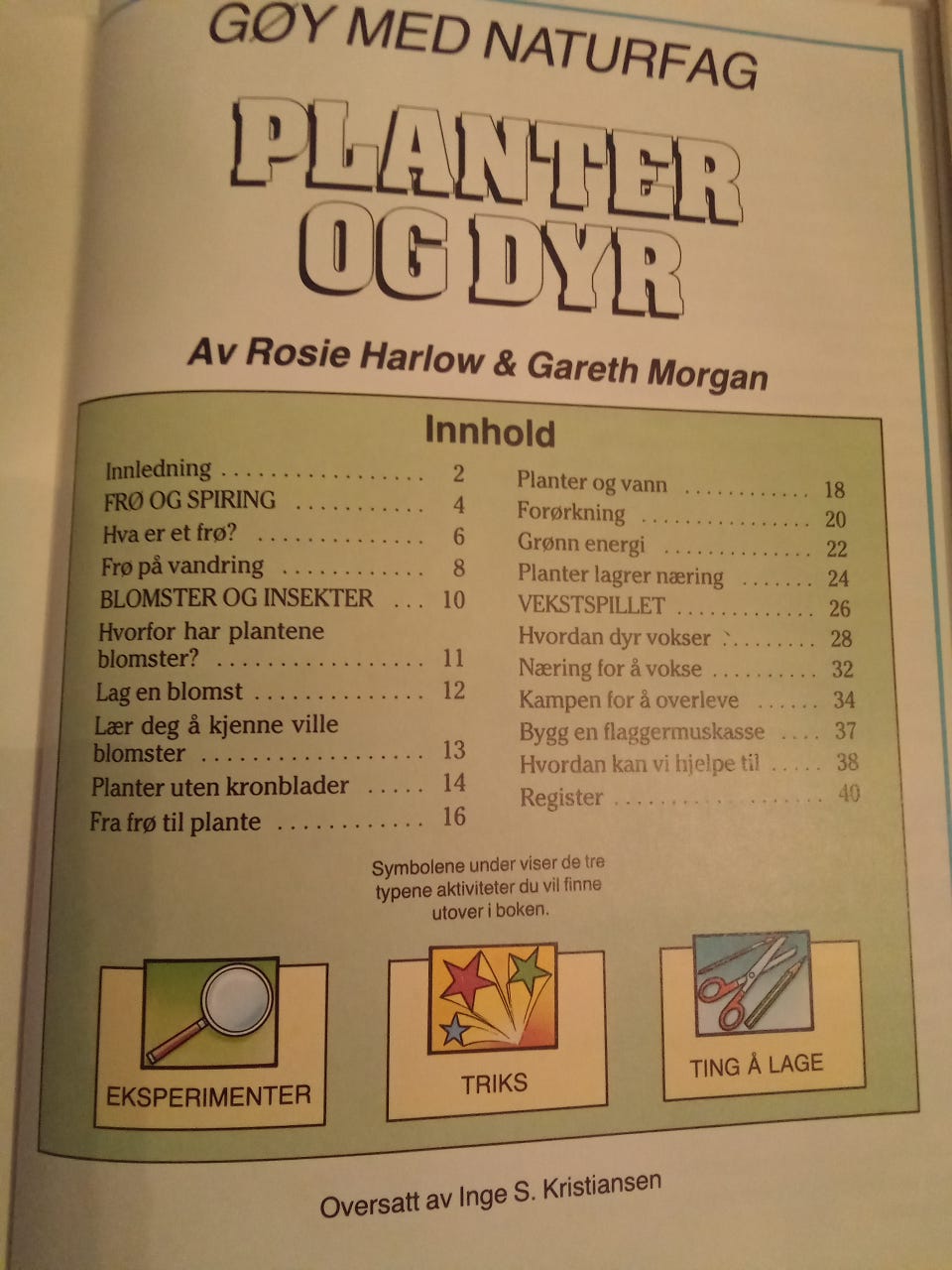 GØY MED NATURFAG

PLANTER OG DYR

Av Rosie Harlow & Gareth Morgan

Innhold

Innledning 2
FRØ OG SPIRING 4
Hva er et frø? 6
Frø på vandring 8
BLOMSTER OG INSEKTER 10
Hvorfor har plantene blomster? 11
Lag en blomst 12
Lær deg å kjenne ville blomster 13
Planter uten kronblader 14
Fra frø til plante 16

Planter og vann 18
Forørkning 20
Grønn energi 22
Planter lagrer næring 24
VEKSTSPILLET 26
Hvordan dyr vokser 28
Næring for å vokse 32
Kampen for å overleve 34
Bygg en flaggermuskasse 37
Hvordan kan vi hjelpe til 38
Register 40

Symbolene under viser de tre typene aktiviteter du vil finne utover i boken.

EKSPERIMENTER

TRIKS

TING Å LAGE

Oversatt av Inge S. Kristiansen